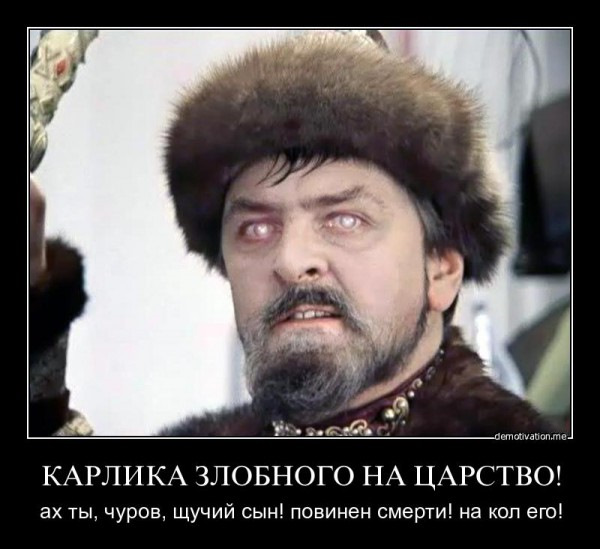 demotivation.me

КАРЛИКА ЗЛОБНОГО НА ЦАРСТВО!

ах ты, чуров, щучий сын! повинен смерти! на кол его!